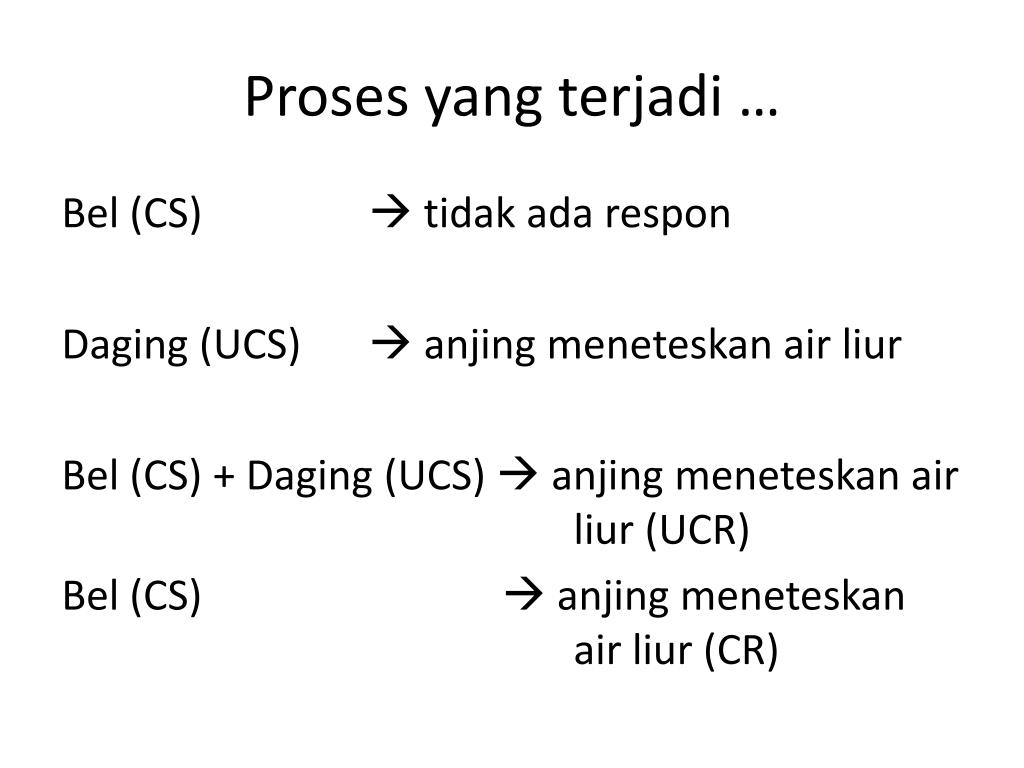 Proses yang terjadi …

Bel (CS) → tidak ada respon

Daging (UCS) → anjing meneteskan air liur

Bel (CS) + Daging (UCS) → anjing meneteskan air liur (UCR)

Bel (CS) → anjing meneteskan air liur (CR)